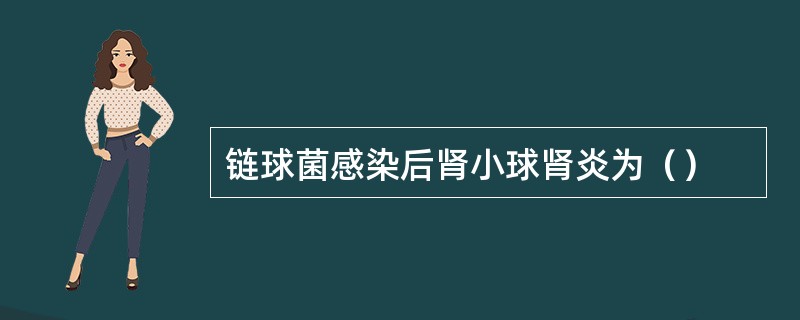 链球菌感染后肾小球肾炎为（）